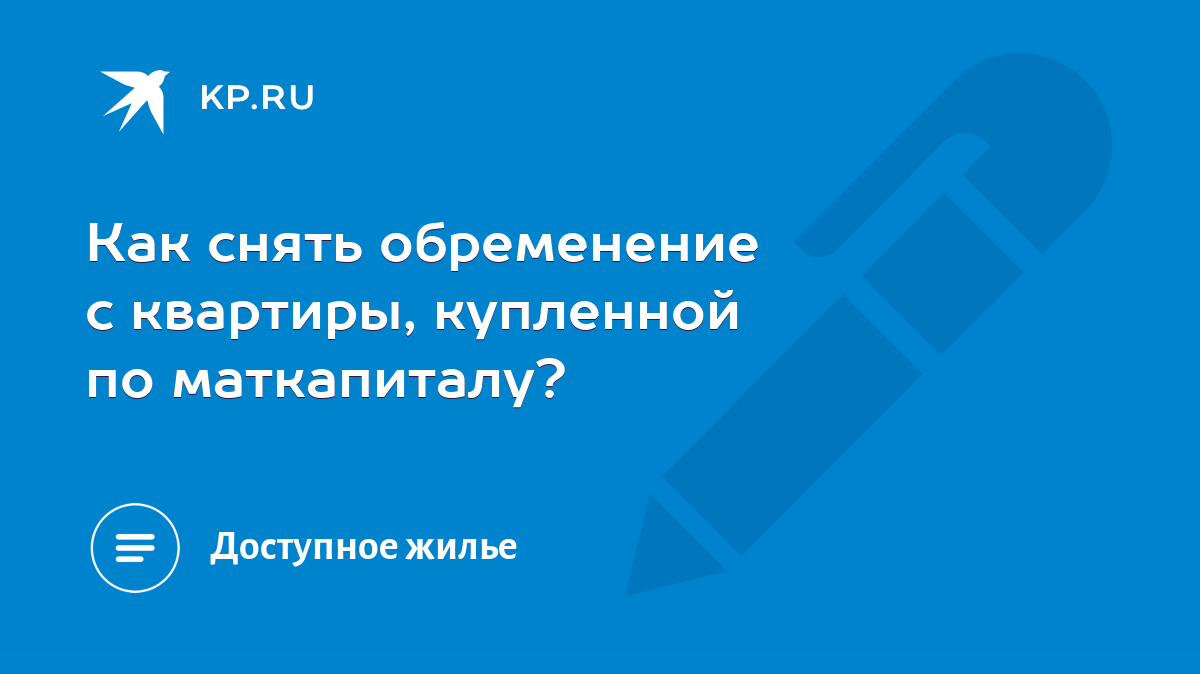 KP.RU

Как снять обременение с квартиры, купленной по маткапиталу?

Доступное жилье